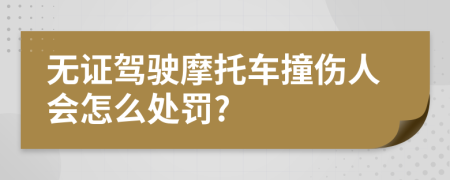 无证驾驶摩托车撞伤人会怎么处罚?